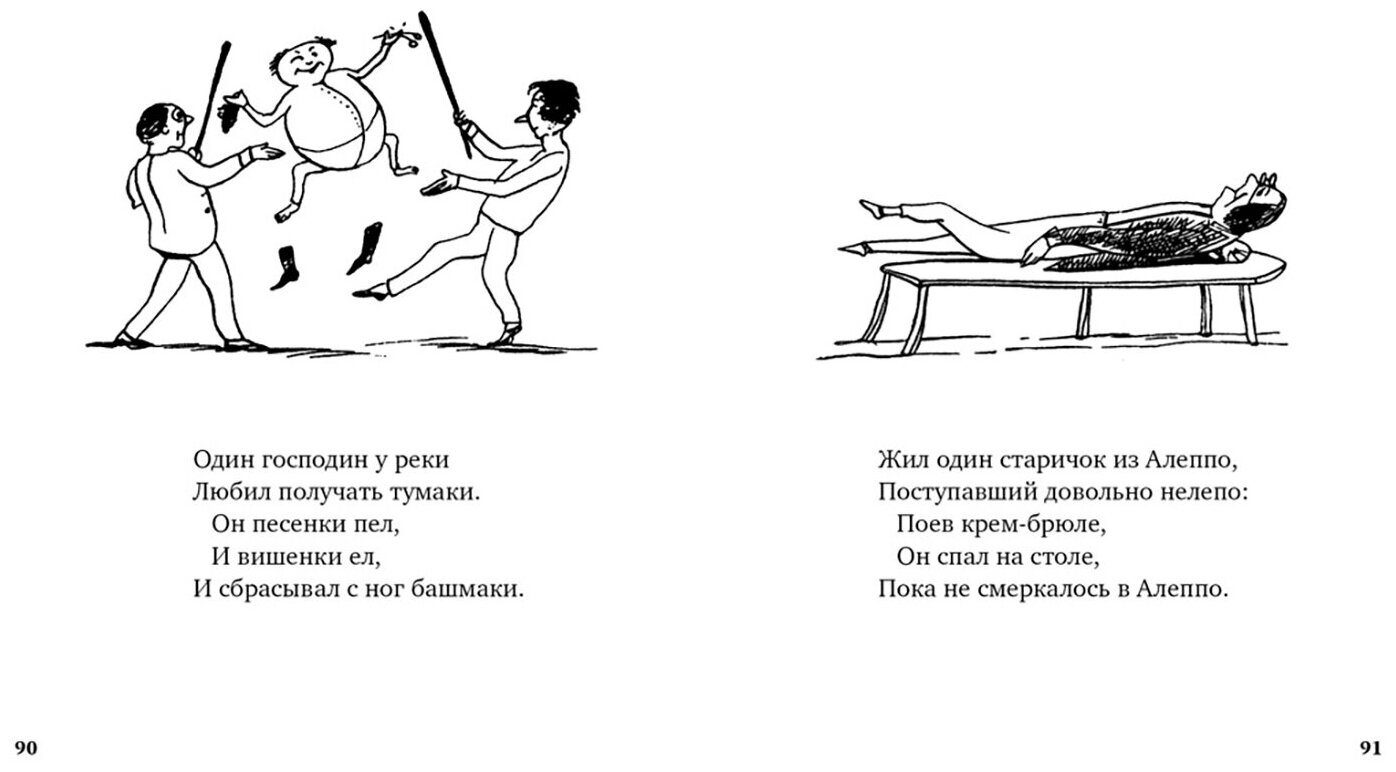 Один господин у реки
Любил получать тумаки.
Он песенки пел,
И вишенки ел,
И сбрасывал с ног башмаки.

90

Жил один старичок из Алеппо,
Поступавший довольно нелепо:
Поев крем-брюле,
Он спал на столе,
Пока не смеркалось в Алеппо.

91